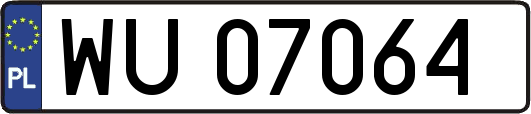 PL

WU 07064